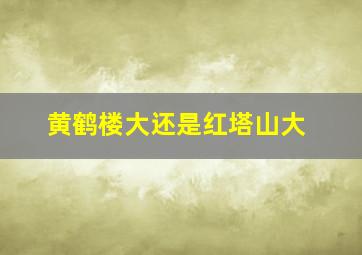 黄鹤楼大还是红塔山大